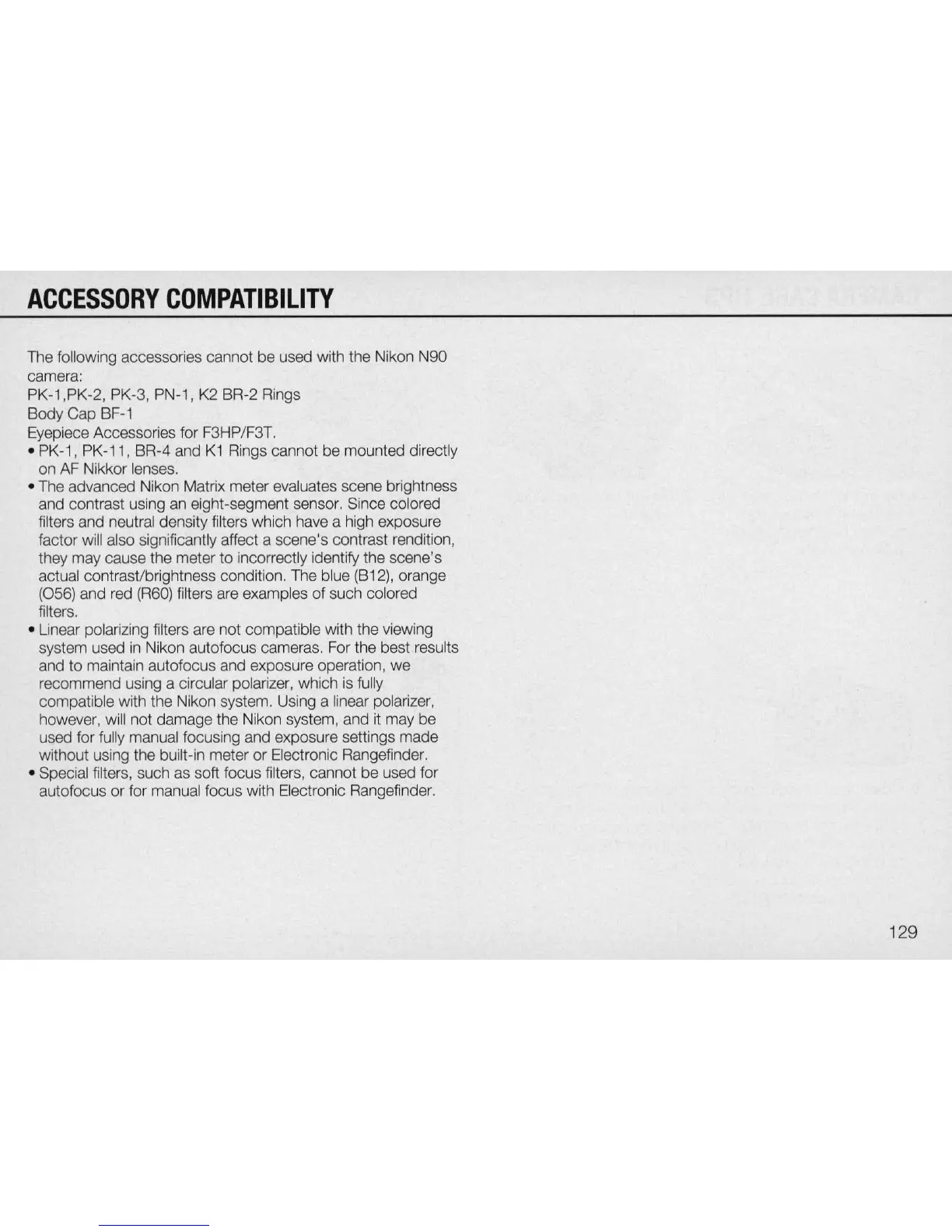 ACCESSORY COMPATIBILITY

The following accessories cannot be used with the Nikon N90 camera:
PK-1,PK-2, PK-3, PN-1, K2 BR-2 Rings
Body Cap BF-1
Eyepiece Accessories for F3HP/F3T.

• PK-1, PK-11, BR-4 and K1 Rings cannot be mounted directly on AF Nikkor lenses.
• The advanced Nikon Matrix meter evaluates scene brightness and contrast using an eight-segment sensor. Since colored filters and neutral density filters which have a high exposure factor will also significantly affect a scene's contrast rendition, they may cause the meter to incorrectly identify the scene's actual contrast/brightness condition. The blue (B12), orange (O56) and red (R60) filters are examples of such colored filters.
• Linear polarizing filters are not compatible with the viewing system used in Nikon autofocus cameras. For the best results and to maintain autofocus and exposure operation, we recommend using a circular polarizer, which is fully compatible with the Nikon system. Using a linear polarizer, however, will not damage the Nikon system, and it may be used for fully manual focusing and exposure settings made without using the built-in meter or Electronic Rangefinder.
• Special filters, such as soft focus filters, cannot be used for autofocus or for manual focus with Electronic Rangefinder.

129